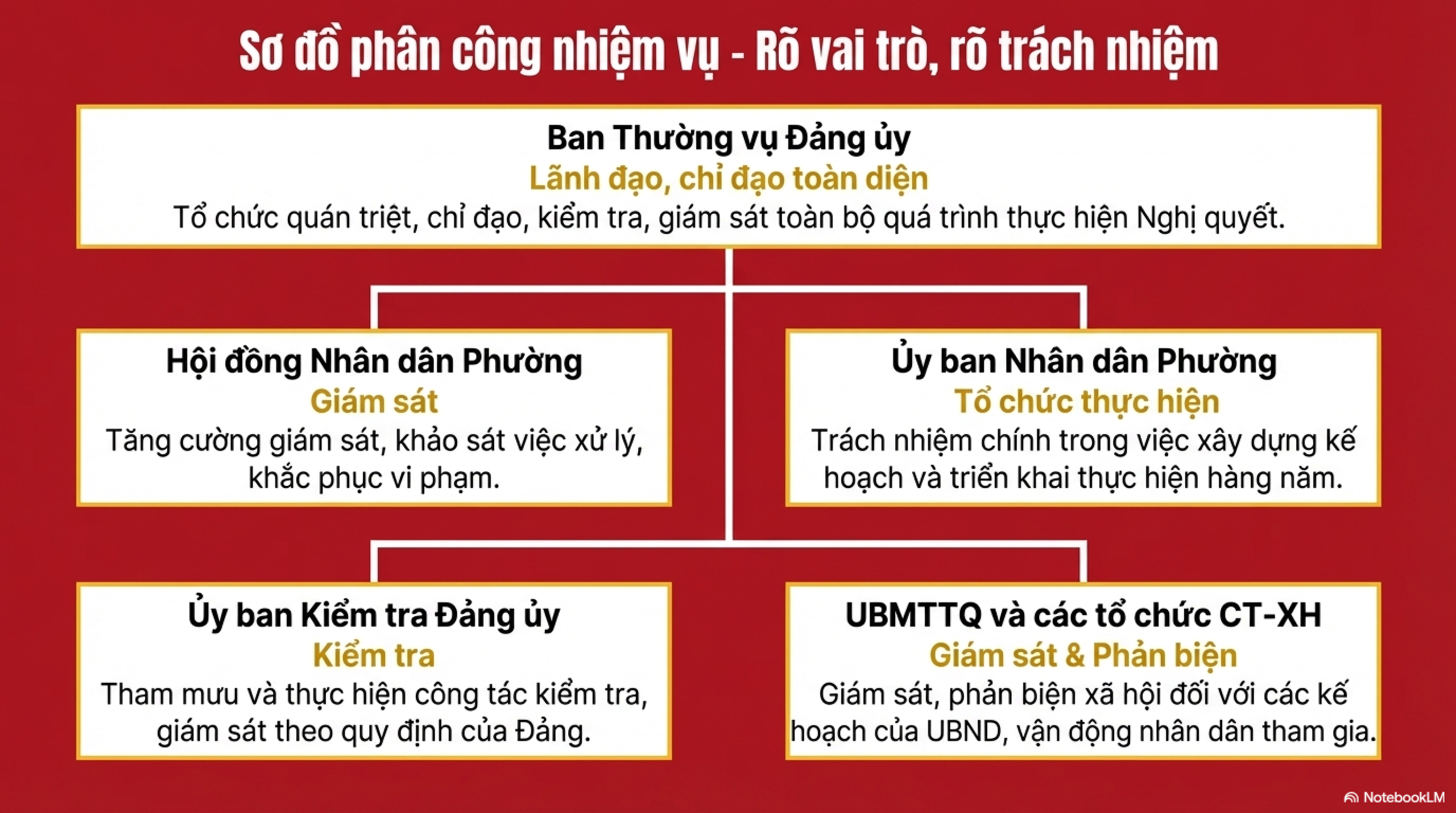 Sơ đồ phân công nhiệm vụ - Rõ vai trò, rõ trách nhiệm

Ban Thường vụ Đảng ủy
Lãnh đạo, chỉ đạo toàn diện
Tổ chức quán triệt, chỉ đạo, kiểm tra, giám sát toàn bộ quá trình thực hiện Nghị quyết.

Hội đồng Nhân dân Phường
Giám sát
Tăng cường giám sát, khảo sát việc xử lý, khắc phục vi phạm.

Ủy ban Nhân dân Phường
Tổ chức thực hiện
Trách nhiệm chính trong việc xây dựng kế hoạch và triển khai thực hiện hàng năm.

Ủy ban Kiểm tra Đảng ủy
Kiểm tra
Tham mưu và thực hiện công tác kiểm tra, giám sát theo quy định của Đảng.

UBMTTQ và các tổ chức CT-XH
Giám sát & Phản biện
Giám sát, phản biện xã hội đối với các kế hoạch của UBND, vận động nhân dân tham gia.

NotebookLM